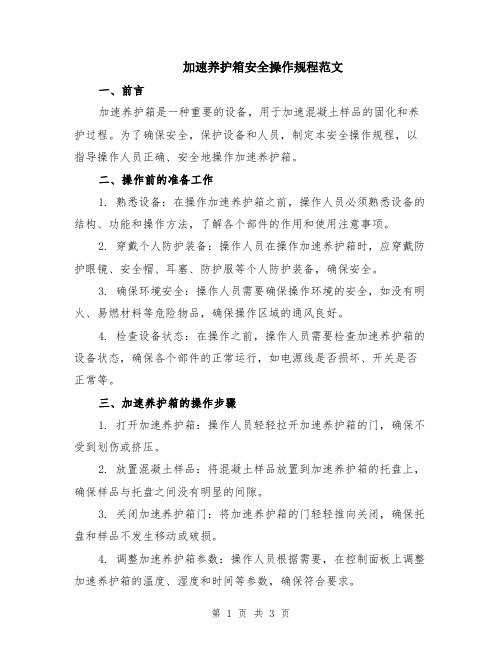 加速养护箱安全操作规程范文

一、前言

加速养护箱是一种重要的设备，用于加速混凝土样品的固化和养护过程。为了确保安全，保护设备和人员，制定本安全操作规程，以指导操作人员正确、安全地操作加速养护箱。

二、操作前的准备工作

1. 熟悉设备：在操作加速养护箱之前，操作人员必须熟悉设备的结构、功能和操作方法，了解各个部件的作用和使用注意事项。

2. 穿戴个人防护装备：操作人员在操作加速养护箱时，应穿戴防护眼镜、安全帽、耳塞、防护服等个人防护装备，确保安全。

3. 确保环境安全：操作人员需要确保操作环境的安全，如没有明火、易燃材料等危险物品，确保操作区域的通风良好。

4. 检查设备状态：在操作之前，操作人员需要检查加速养护箱的设备状态，确保各个部件的正常运行，如电源线是否损坏、开关是否正常等。

三、加速养护箱的操作步骤

1. 打开加速养护箱：操作人员轻轻拉开加速养护箱的门，确保不受到划伤或挤压。

2. 放置混凝土样品：将混凝土样品放置到加速养护箱的托盘上，确保样品与托盘之间没有明显的间隙。

3. 关闭加速养护箱门：将加速养护箱的门轻轻推向关闭，确保托盘和样品不发生移动或破损。

4. 调整加速养护箱参数：操作人员根据需要，在控制面板上调整加速养护箱的温度、湿度和时间等参数，确保符合要求。

第 1 页 共 3 页